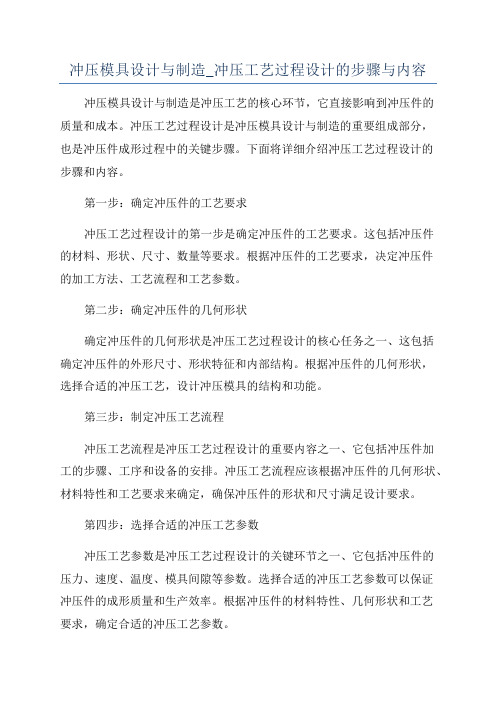 冲压模具设计与制造_冲压工艺过程设计的步骤与内容

冲压模具设计与制造是冲压工艺的核心环节，它直接影响到冲压件的质量和成本。冲压工艺过程设计是冲压模具设计与制造的重要组成部分，也是冲压件成形过程中的关键步骤。下面将详细介绍冲压工艺过程设计的步骤和内容。

第一步：确定冲压件的工艺要求

冲压工艺过程设计的第一步是确定冲压件的工艺要求。这包括冲压件的材料、形状、尺寸、数量等要求。根据冲压件的工艺要求，决定冲压件的加工方法、工艺流程和工艺参数。

第二步：确定冲压件的几何形状

确定冲压件的几何形状是冲压工艺过程设计的核心任务之一、这包括确定冲压件的外形尺寸、形状特征和内部结构。根据冲压件的几何形状，选择合适的冲压工艺，设计冲压模具的结构和功能。

第三步：制定冲压工艺流程

冲压工艺流程是冲压工艺过程设计的重要内容之一、它包括冲压件加工的步骤、工序和设备的安排。冲压工艺流程应该根据冲压件的几何形状、材料特性和工艺要求来确定，确保冲压件的形状和尺寸满足设计要求。

第四步：选择合适的冲压工艺参数

冲压工艺参数是冲压工艺过程设计的关键环节之一、它包括冲压件的压力、速度、温度、模具间隙等参数。选择合适的冲压工艺参数可以保证冲压件的成形质量和生产效率。根据冲压件的材料特性、几何形状和工艺要求，确定合适的冲压工艺参数。